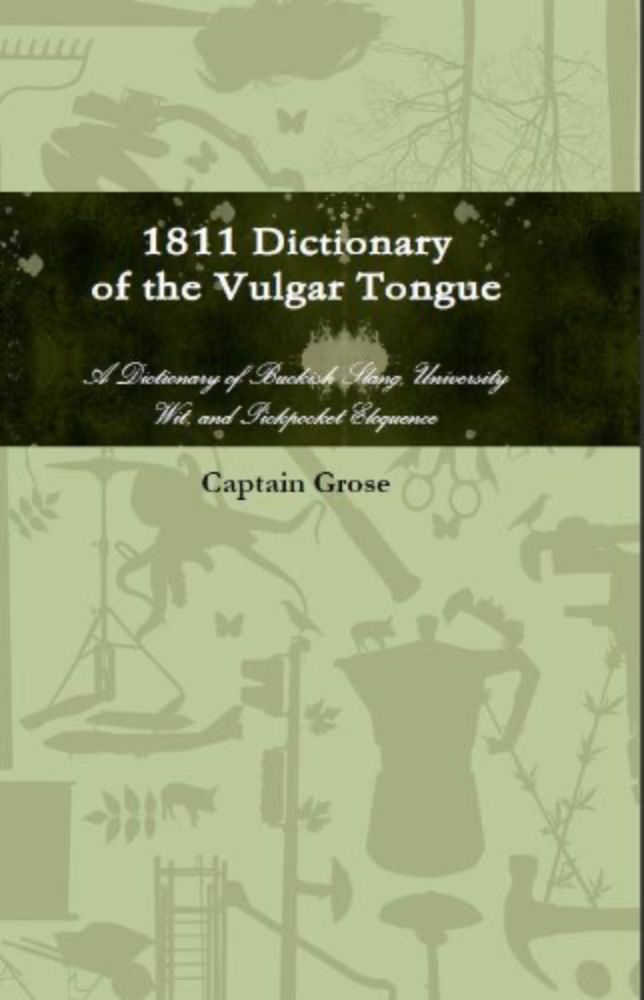 1811 Dictionary of the Vulgar Tongue

A Dictionary of Buckish Slang, University Wit, and Pickpocket Eloquence

Captain Grose